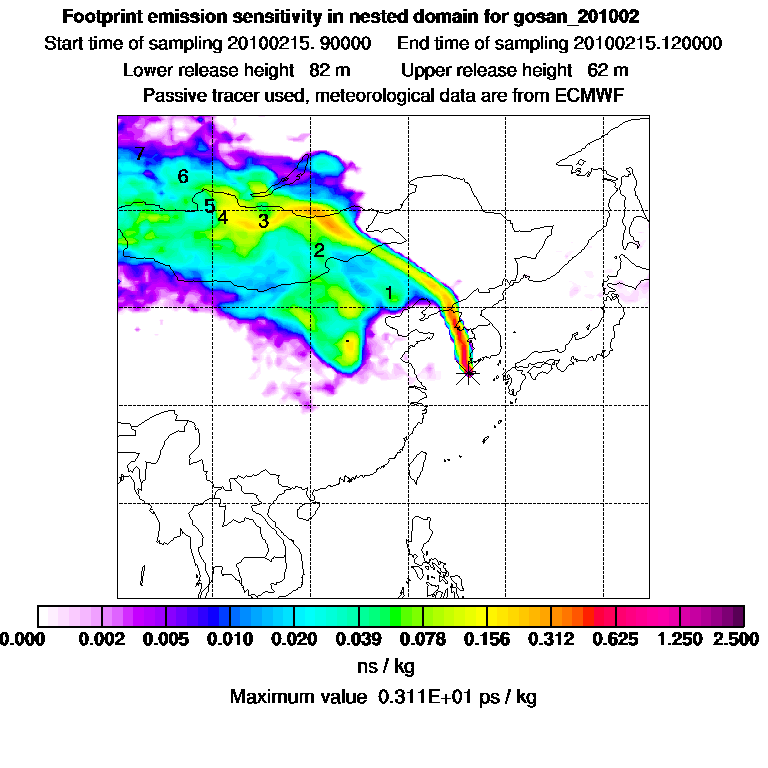 Footprint emission sensitivity in nested domain for gosan_201002

Start time of sampling 20100215. 90000 End time of sampling 20100215.120000

Lower release height 82 m Upper release height 62 m

Passive tracer used, meteorological data are from ECMWF

7
6
5
4
3
2
1

0.000 0.002 0.005 0.010 0.020 0.039 0.078 0.156 0.312 0.625 1.250 2.500

ns / kg

Maximum value 0.311E+01 ps / kg